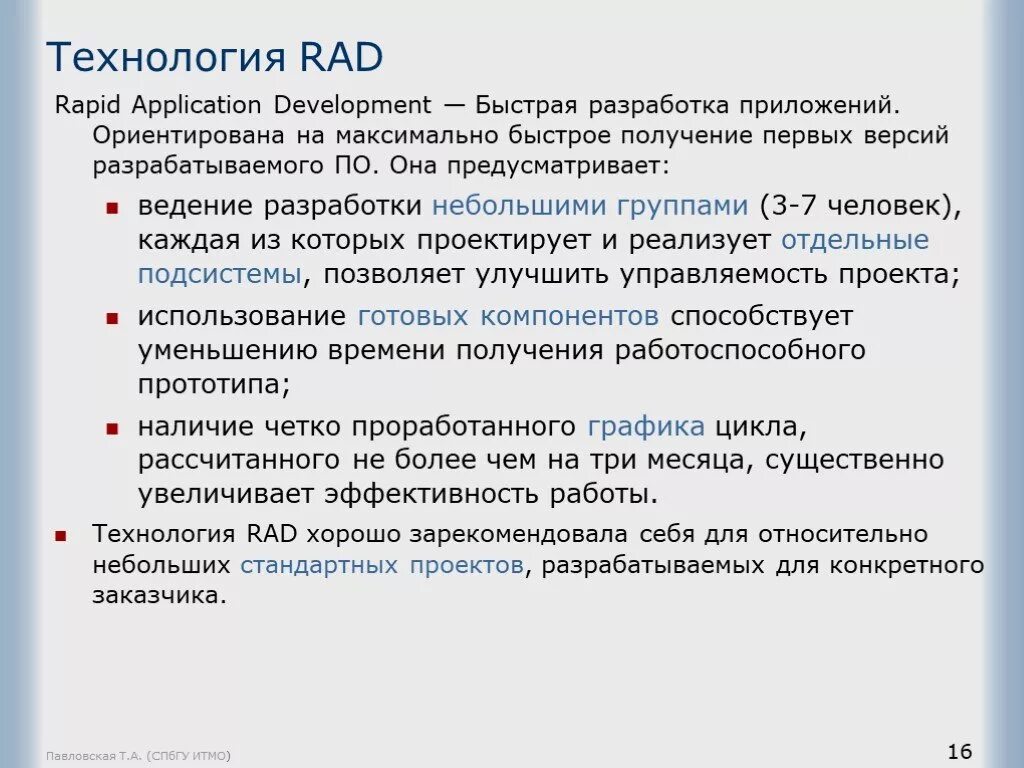 Технология RAD

Rapid Application Development — Быстрая разработка приложений. Ориентирована на максимально быстрое получение первых версий разрабатываемого ПО. Она предусматривает:

- ведение разработки небольшими группами (3-7 человек), каждая из которых проектирует и реализует отдельные подсистемы, позволяет улучшить управляемость проекта;
- использование готовых компонентов способствует уменьшению времени получения работоспособного прототипа;
- наличие четко проработанного графика цикла, рассчитанного не более чем на три месяца, существенно увеличивает эффективность работы.

- Технология RAD хорошо зарекомендовала себя для относительно небольших стандартных проектов, разрабатываемых для конкретного заказчика.

Павловская Т.А. (СПбГУ ИТМО)

16